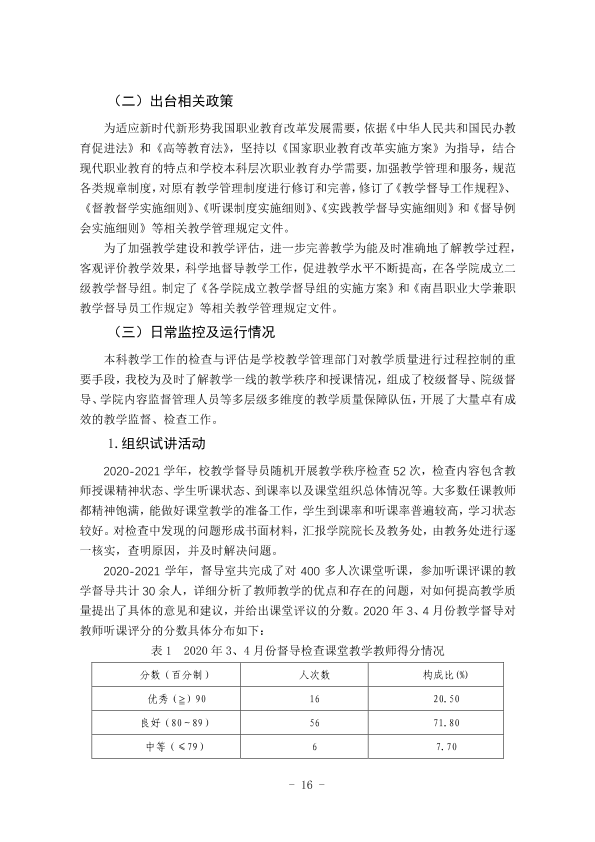 （二）出台相关政策

为适应新时代新形势我国职业教育改革发展需要，依据《中华人民共和国民办教育促进法》和《高等教育法》，坚持以《国家职业教育改革实施方案》为指导，结合现代职业教育的特点和学校本科层次职业教育办学需要，加强教学管理和服务，规范各类规章制度，对原有教学管理制度进行修订和完善，修订了《教学督导工作规程》、《督教督学实施细则》、《听课制度实施细则》、《实践教学督导实施细则》和《督导例会实施细则》等相关教学管理规定文件。

为了加强教学建设和教学评估，进一步完善教学为能及时准确地了解教学过程，客观评价教学效果，科学地督导教学工作，促进教学水平不断提高，在各学院成立二级教学督导组。制定了《各学院成立教学督导组的实施方案》和《南昌职业大学兼职教学督导员工作规定》等相关教学管理规定文件。

（三）日常监控及运行情况

本科教学工作的检查与评估是学校教学管理部门对教学质量进行过程控制的重要手段，我校为及时了解教学一线的教学秩序和授课情况，组成了校级督导、院级督导、学院内容监督管理人员等多层级多维度的教学质量保障队伍，开展了大量卓有成效的教学监督、检查工作。

1.组织试讲活动

2020-2021学年，校教学督导员随机开展教学秩序检查52次，检查内容包含教师授课精神状态、学生听课状态、到课率以及课堂组织总体情况等。大多数任课教师都精神饱满，能做好课堂教学的准备工作，学生到课率和听课率普遍较高，学习状态较好。对检查中发现的问题形成书面材料，汇报学院院长及教务处，由教务处进行逐一核实，查明原因，并及时解决问题。

2020-2021学年，督导室共完成了对400多人次课堂听课，参加听课评课的教学督导共计30余人，详细分析了教师教学的优点和存在的问题，对如何提高教学质量提出了具体的意见和建议，并给出课堂评议的分数。2020年3、4月份教学督导对教师听课评分的分数具体分布如下：

表1 2020年3、4月份督导检查课堂教学教师得分情况

| 分数（百分制） | 人次数 | 构成比(%) |
|---|---|---|
| 优秀（≧）90 | 16 | 20.50 |
| 良好（80-89） | 56 | 71.80 |
| 中等（≤79） | 6 | 7.70 |

- 16 -